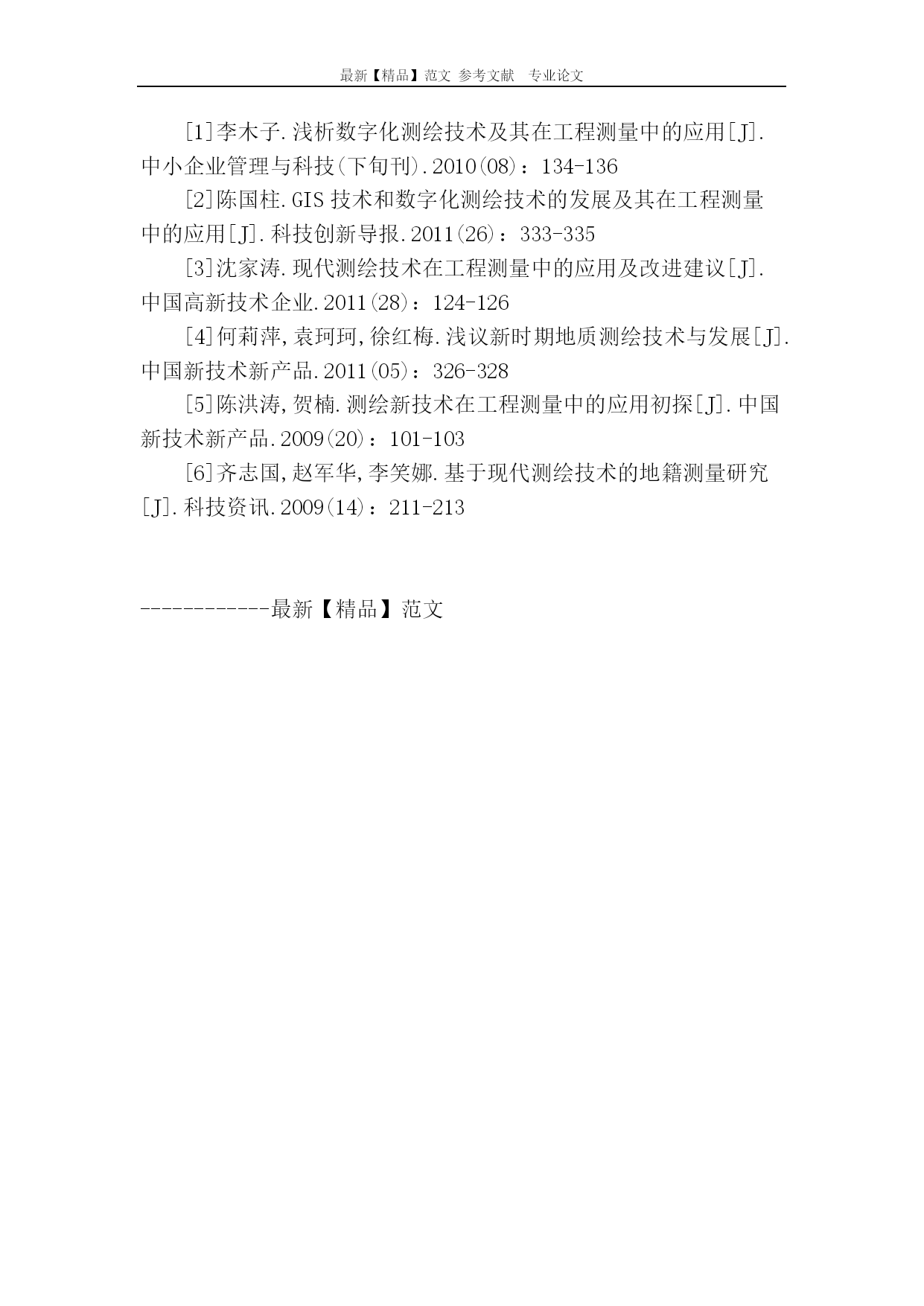 最新【精品】范文 参考文献 专业论文

[1]李木子.浅析数字化测绘技术及其在工程测量中的应用[J].中小企业管理与科技(下旬刊).2010(08)：134-136

[2]陈国柱.GIS 技术和数字化测绘技术的发展及其在工程测量中的应用[J].科技创新导报.2011(26)：333-335

[3]沈家涛.现代测绘技术在工程测量中的应用及改进建议[J].中国高新技术企业.2011(28)：124-126

[4]何莉萍,袁珂珂,徐红梅.浅议新时期地质测绘技术与发展[J].中国新技术新产品.2011(05)：326-328

[5]陈洪涛,贺楠.测绘新技术在工程测量中的应用初探[J].中国新技术新产品.2009(20)：101-103

[6]齐志国,赵军华,李笑娜.基于现代测绘技术的地籍测量研究[J].科技资讯.2009(14)：211-213

------------最新【精品】范文